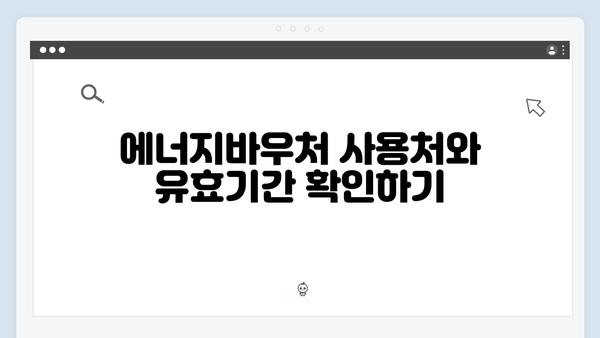 에너지바우처 사용처와 유효기간 확인하기